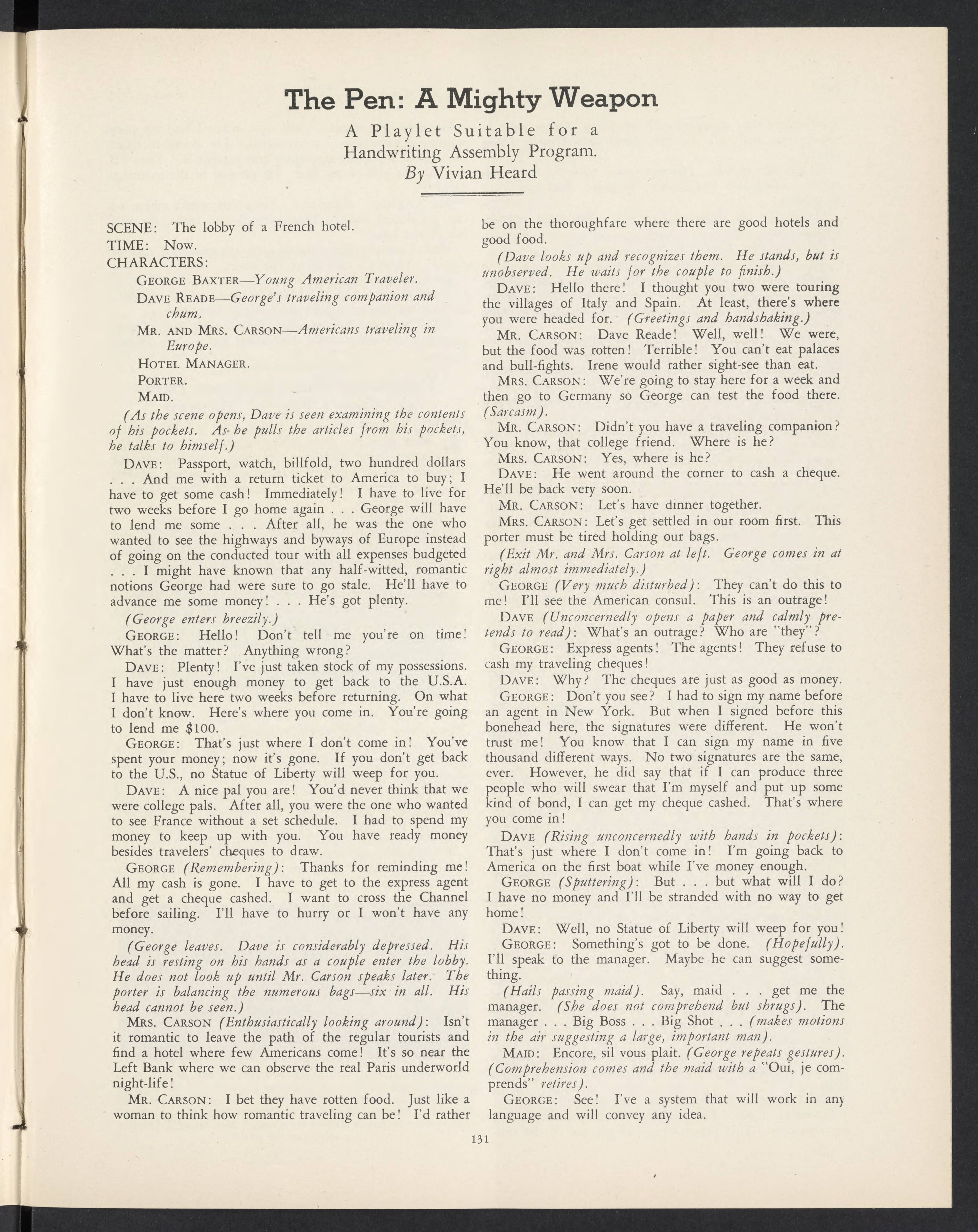 The Pen: A Mighty Weapon

A Playlet Suitable for a Handwriting Assembly Program.
By Vivian Heard

SCENE: The lobby of a French hotel.
TIME: Now.
CHARACTERS:
GEORGE BAXTER—Young American Traveler.
DAVE READE—George's traveling companion and chum.
MR. AND MRS. CARSON—Americans traveling in Europe.
HOTEL MANAGER.
PORTER.
MAID.

(As the scene opens, Dave is seen examining the contents of his pockets. As he pulls the articles from his pockets, he talks to himself.)

DAVE: Passport, watch, billfold, two hundred dollars . . . And me with a return ticket to America to buy; I have to get some cash! Immediately! I have to live for two weeks before I go home again . . . George will have to lend me some . . . After all, he was the one who wanted to see the highways and byways of Europe instead of going on the conducted tour with all expenses budgeted . . . I might have known that any half-witted, romantic notions George had were sure to go stale. He'll have to advance me some money! . . . He's got plenty.

(George enters breezily.)

GEORGE: Hello! Don't tell me you're on time! What's the matter? Anything wrong?

DAVE: Plenty! I've just taken stock of my possessions. I have just enough money to get back to the U.S.A. I have to live here two weeks before returning. On what I don't know. Here's where you come in. You're going to lend me $100.

GEORGE: That's just where I don't come in! You've spent your money; now it's gone. If you don't get back to the U.S., no Statue of Liberty will weep for you.

DAVE: A nice pal you are! You'd never think that we were college pals. After all, you were the one who wanted to see France without a set schedule. I had to spend my money to keep up with you. You have ready money besides travelers' cheques to draw.

GEORGE (Remembering): Thanks for reminding me! All my cash is gone. I have to get to the express agent and get a cheque cashed. I want to cross the Channel before sailing. I'll have to hurry or I won't have any money.

(George leaves. Dave is considerably depressed. His head is resting on his hands as a couple enter the lobby. He does not look up until Mr. Carson speaks later. The porter is balancing the numerous bags—six in all. His head cannot be seen.)

MRS. CARSON (Enthusiastically looking around): Isn't it romantic to leave the path of the regular tourists and find a hotel where few Americans come! It's so near the Left Bank where we can observe the real Paris underworld night-life!

MR. CARSON: I bet they have rotten food. Just like a woman to think how romantic traveling can be! I'd rather be on the thoroughfare where there are good hotels and good food.

(Dave looks up and recognizes them. He stands, but is unobserved. He waits for the couple to finish.)

DAVE: Hello there! I thought you two were touring the villages of Italy and Spain. At least, there's where you were headed for. (Greetings and handshaking.)

MR. CARSON: Dave Reade! Well, well! We were, but the food was rotten! Terrible! You can't eat palaces and bull-fights. Irene would rather sight-see than eat.

MRS. CARSON: We're going to stay here for a week and then go to Germany so George can test the food there. (Sarcasm).

MR. CARSON: Didn't you have a traveling companion? You know, that college friend. Where is he?

MRS. CARSON: Yes, where is he?

DAVE: He went around the corner to cash a cheque. He'll be back very soon.

MR. CARSON: Let's have dinner together.

MRS. CARSON: Let's get settled in our room first. This porter must be tired holding our bags.

(Exit Mr. and Mrs. Carson at left. George comes in at right almost immediately.)

GEORGE (Very much disturbed): They can't do this to me! I'll see the American consul. This is an outrage!

DAVE (Unconcernedly opens a paper and calmly pretends to read): What's an outrage? Who are "they"?

GEORGE: Express agents! The agents! They refuse to cash my traveling cheques!

DAVE: Why? The cheques are just as good as money.

GEORGE: Don't you see? I had to sign my name before an agent in New York. But when I signed before this bonehead here, the signatures were different. He won't trust me! You know that I can sign my name in five thousand different ways. No two signatures are the same, ever. However, he did say that if I can produce three people who will swear that I'm myself and put up some kind of bond, I can get my cheque cashed. That's where you come in!

DAVE (Rising unconcernedly with hands in pockets): That's just where I don't come in! I'm going back to America on the first boat while I've money enough.

GEORGE (Sputtering): But . . . but what will I do? I have no money and I'll be stranded with no way to get home!

DAVE: Well, no Statue of Liberty will weep for you!

GEORGE: Something's got to be done. (Hopefully). I'll speak to the manager. Maybe he can suggest something.

(Hails passing maid). Say, maid . . . get me the manager. (She does not comprehend but shrugs). The manager . . . Big Boss . . . Big Shot . . . (makes motions in the air suggesting a large, important man).

MAID: Encore, sil vous plait. (George repeats gestures). (Comprehension comes and the maid with a "Oui, je comprends" retires).

GEORGE: See! I've a system that will work in any language and will convey any idea.

131